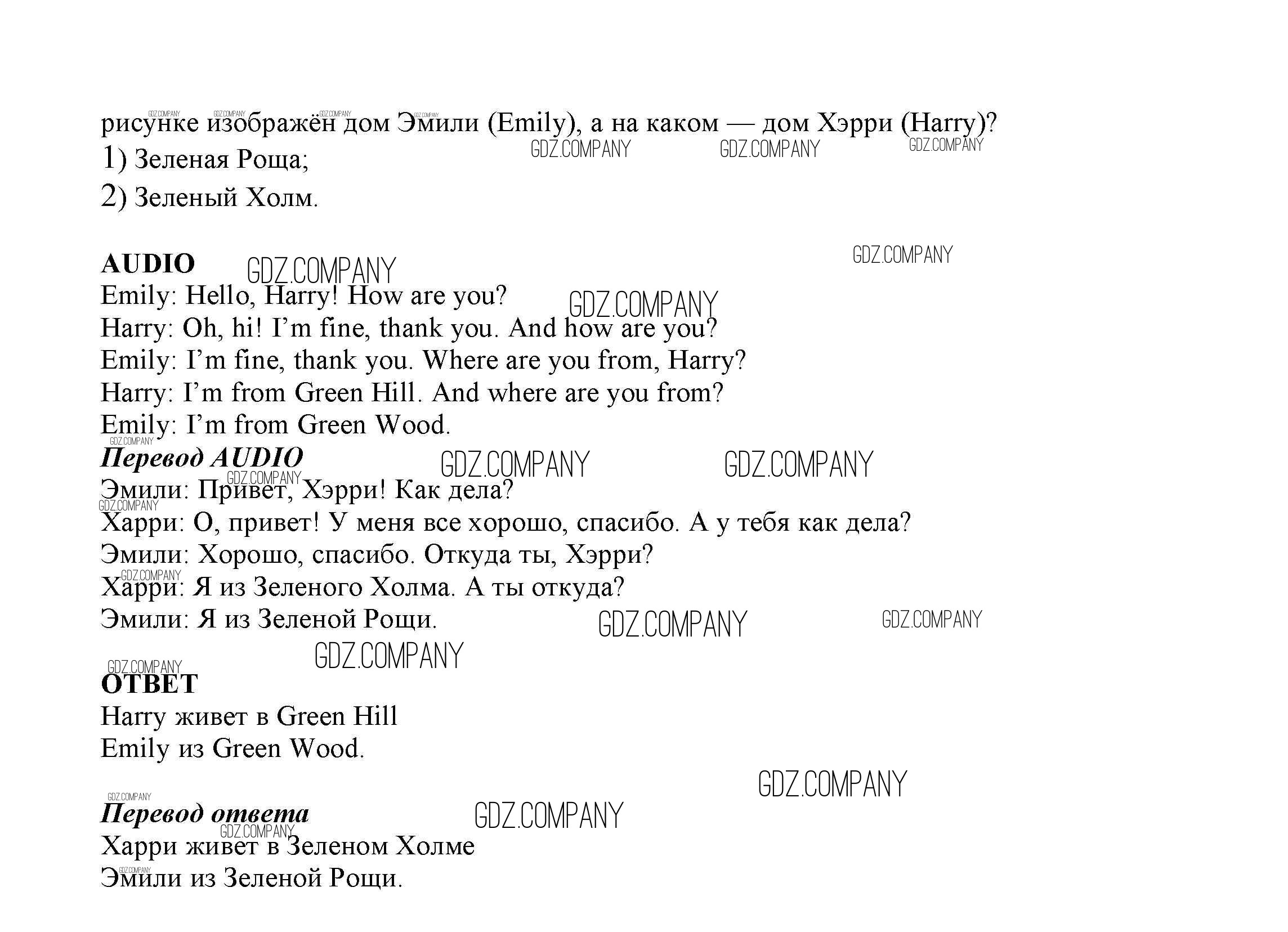 рисунке изображён дом Эмили (Emily), а на каком — дом Хэрри (Harry)?
1) Зеленая Роща;
2) Зеленый Холм.

GDZ.COMPANY

**AUDIO**
Emily: Hello, Harry! How are you?
Harry: Oh, hi! I'm fine, thank you. And how are you?
Emily: I'm fine, thank you. Where are you from, Harry?
Harry: I'm from Green Hill. And where are you from?
Emily: I'm from Green Wood.

***Перевод AUDIO***
Эмили: Привет, Хэрри! Как дела?
Харри: О, привет! У меня все хорошо, спасибо. А у тебя как дела?
Эмили: Хорошо, спасибо. Откуда ты, Хэрри?
Харри: Я из Зеленого Холма. А ты откуда?
Эмили: Я из Зеленой Рощи.

**ОТВЕТ**
Harry живет в Green Hill
Emily из Green Wood.

***Перевод ответа***
Харри живет в Зеленом Холме
Эмили из Зеленой Рощи.